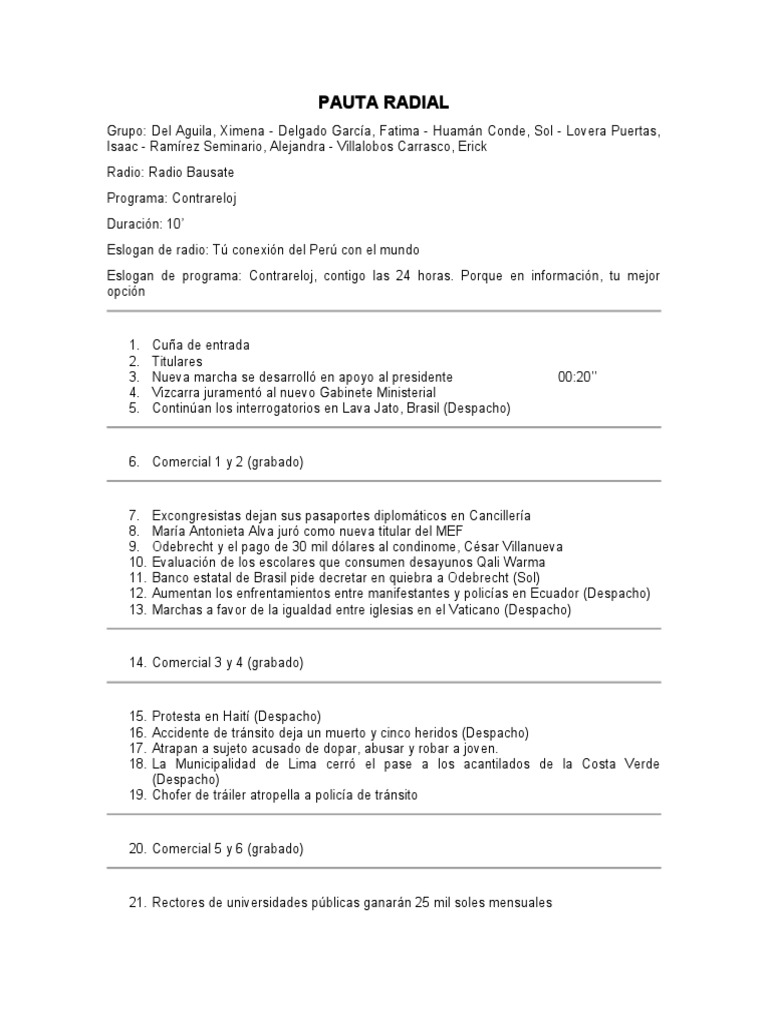 PAUTA RADIAL

Grupo: Del Aguila, Ximena - Delgado García, Fatima - Huamán Conde, Sol - Lovera Puertas, Isaac - Ramírez Seminario, Alejandra - Villalobos Carrasco, Erick

Radio: Radio Bausate

Programa: Contrareloj

Duración: 10'

Eslogan de radio: Tú conexión del Perú con el mundo

Eslogan de programa: Contrareloj, contigo las 24 horas. Porque en información, tu mejor opción

1. Cuña de entrada
2. Titulares
3. Nueva marcha se desarrolló en apoyo al presidente 00:20''
4. Vizcarra juramentó al nuevo Gabinete Ministerial
5. Continúan los interrogatorios en Lava Jato, Brasil (Despacho)

6. Comercial 1 y 2 (grabado)

7. Excongresistas dejan sus pasaportes diplomáticos en Cancillería
8. María Antonieta Alva juró como nueva titular del MEF
9. Odebrecht y el pago de 30 mil dólares al condinome, César Villanueva
10. Evaluación de los escolares que consumen desayunos Qali Warma
11. Banco estatal de Brasil pide decretar en quiebra a Odebrecht (Sol)
12. Aumentan los enfrentamientos entre manifestantes y policías en Ecuador (Despacho)
13. Marchas a favor de la igualdad entre iglesias en el Vaticano (Despacho)

14. Comercial 3 y 4 (grabado)

15. Protesta en Haití (Despacho)
16. Accidente de tránsito deja un muerto y cinco heridos (Despacho)
17. Atrapan a sujeto acusado de dopar, abusar y robar a joven.
18. La Municipalidad de Lima cerró el pase a los acantilados de la Costa Verde (Despacho)
19. Chofer de tráiler atropella a policía de tránsito

20. Comercial 5 y 6 (grabado)

21. Rectores de universidades públicas ganarán 25 mil soles mensuales